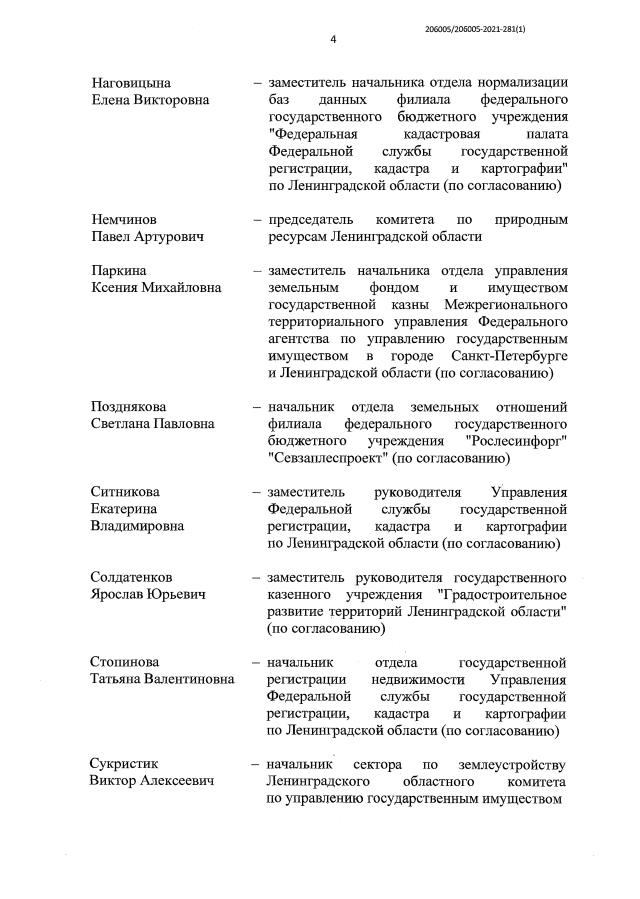 206005/206005-2021-281(1)

4

Наговицына Елена Викторовна – заместитель начальника отдела нормализации баз данных филиала федерального государственного бюджетного учреждения "Федеральная кадастровая палата Федеральной службы государственной регистрации, кадастра и картографии" по Ленинградской области (по согласованию)

Немчинов Павел Артурович – председатель комитета по природным ресурсам Ленинградской области

Паркина Ксения Михайловна – заместитель начальника отдела управления земельным фондом и имуществом государственной казны Межрегионального территориального управления Федерального агентства по управлению государственным имуществом в городе Санкт-Петербурге и Ленинградской области (по согласованию)

Позднякова Светлана Павловна – начальник отдела земельных отношений филиала федерального государственного бюджетного учреждения "Рослесинфорг" "Севзаплеспроект" (по согласованию)

Ситникова Екатерина Владимировна – заместитель руководителя Управления Федеральной службы государственной регистрации, кадастра и картографии по Ленинградской области (по согласованию)

Солдатенков Ярослав Юрьевич – заместитель руководителя государственного казенного учреждения "Градостроительное развитие территорий Ленинградской области" (по согласованию)

Стопинова Татьяна Валентиновна – начальник отдела государственной регистрации недвижимости Управления Федеральной службы государственной регистрации, кадастра и картографии по Ленинградской области (по согласованию)

Сукристик Виктор Алексеевич – начальник сектора по землеустройству Ленинградского областного комитета по управлению государственным имуществом